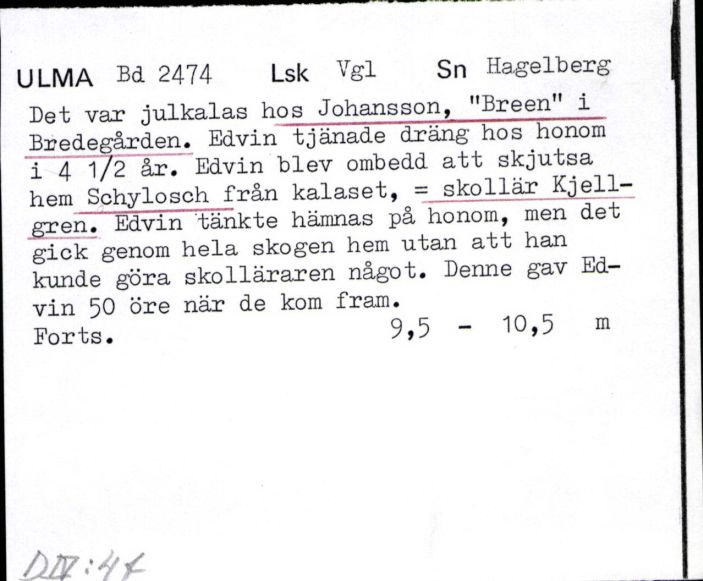 ULMA Bd 2474 Lsk Vgl Sn Hagelberg

Det var julkalas hos Johansson, "Breen" i Bredegården. Edvin tjänade dräng hos honom i 4 1/2 år. Edvin blev ombedd att skjutsa hem Schylosch från kalaset, = skollär Kjellgren. Edvin tänkte hämnas på honom, men det gick genom hela skogen hem utan att han kunde göra skolläraren något. Denne gav Edvin 50 öre när de kom fram.

Forts. 9,5 - 10,5 m

DIV:4f